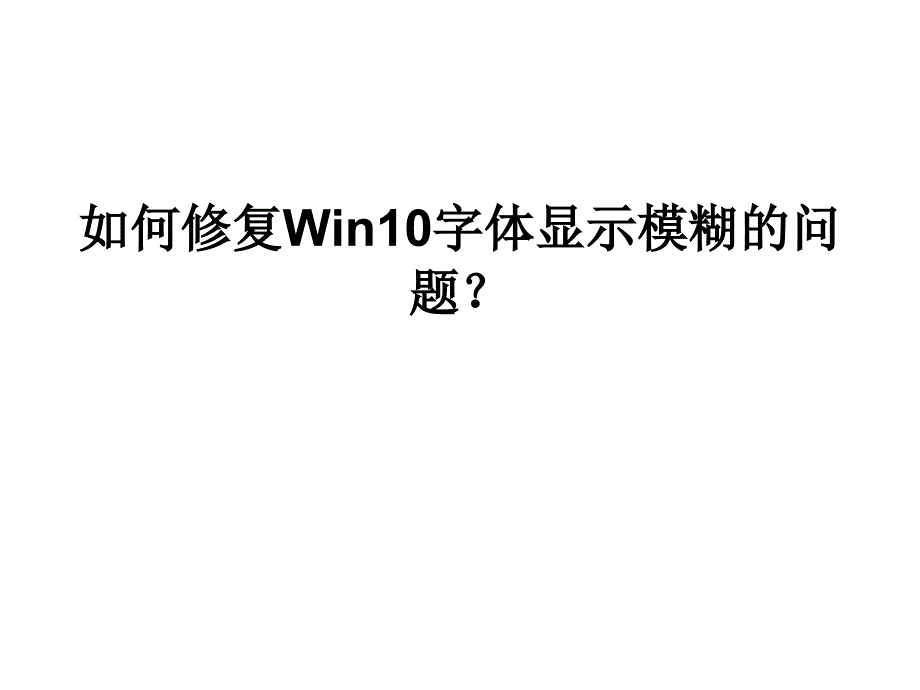 如何修复Win10字体显示模糊的问题？